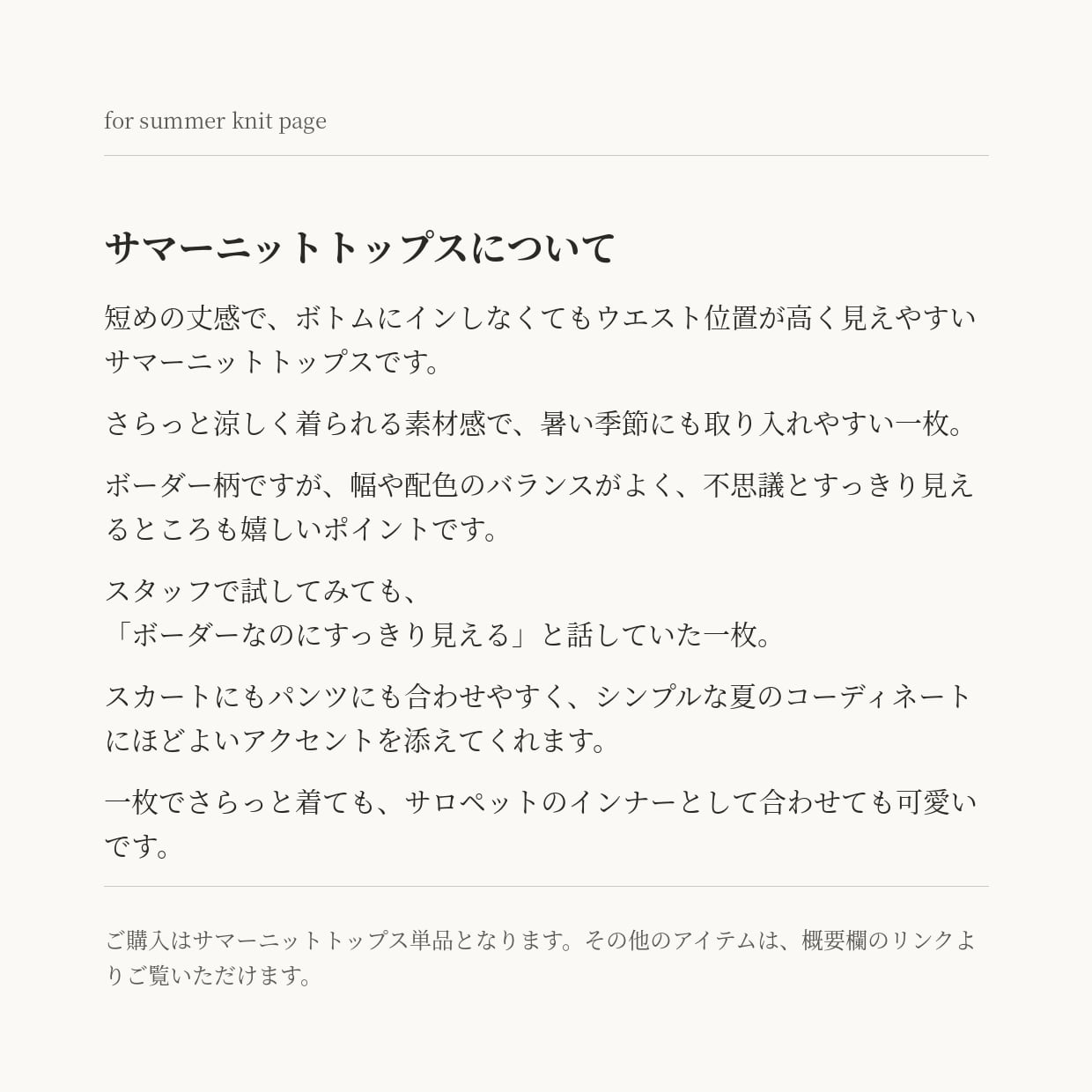 for summer knit page

サマーニットトップスについて

短めの丈感で、ボトムにインしなくてもウエスト位置が高く見えやすいサマーニットトップスです。

さらっと涼しく着られる素材感で、暑い季節にも取り入れやすい一枚。

ボーダー柄ですが、幅や配色のバランスがよく、不思議とすっきり見えるところも嬉しいポイントです。

スタッフで試してみても、
「ボーダーなのにすっきり見える」と話していた一枚。

スカートにもパンツにも合わせやすく、シンプルな夏のコーディネートにほどよいアクセントを添えてくれます。

一枚でさらっと着ても、サロペットのインナーとして合わせても可愛いです。

ご購入はサマーニットトップス単品となります。その他のアイテムは、概要欄のリンクよりご覧いただけます。